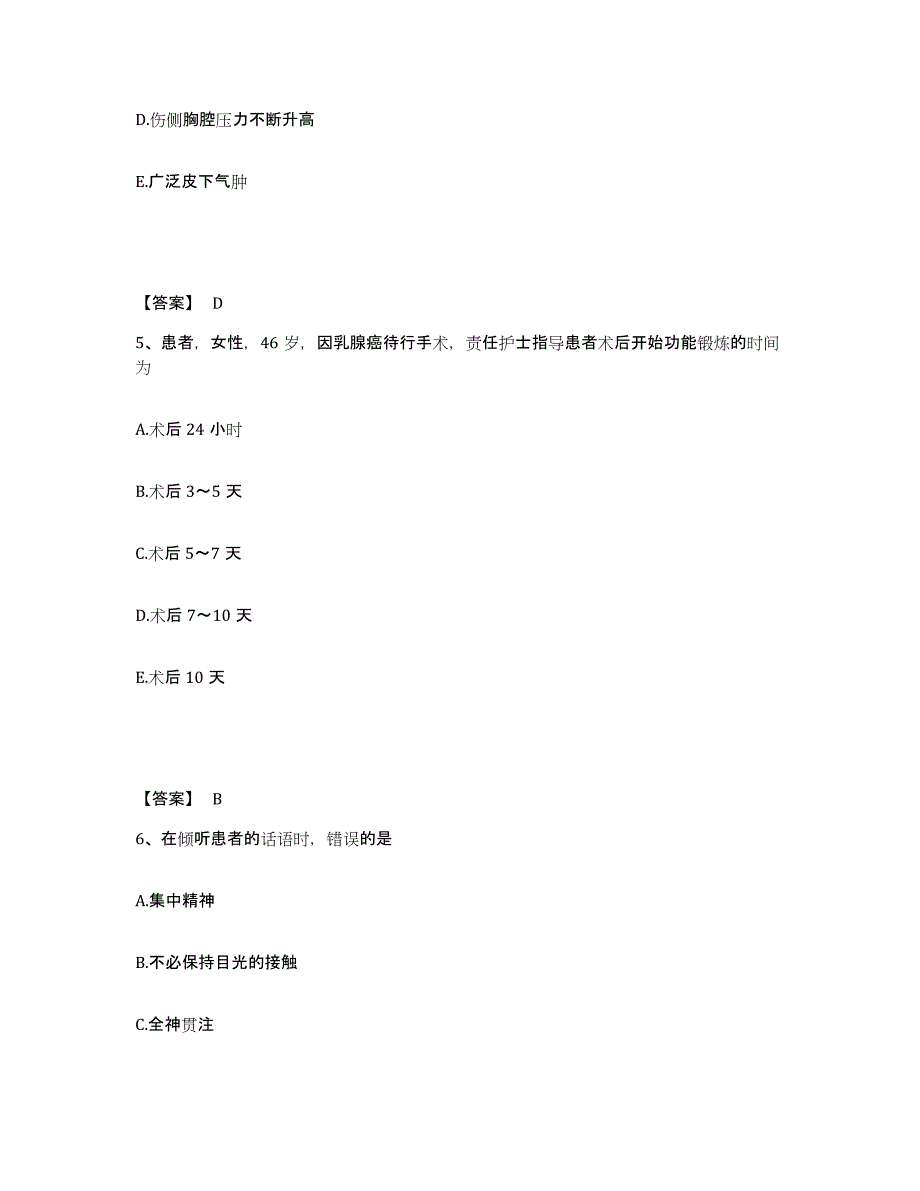 D.伤侧胸腔压力不断升高

E.广泛皮下气肿

【答案】 D

5、患者，女性，46 岁，因乳腺癌待行手术，责任护士指导患者术后开始功能锻炼的时间为

A.术后 24 小时

B.术后 3～5 天

C.术后 5～7 天

D.术后 7～10 天

E.术后 10 天

【答案】 B

6、在倾听患者的话语时，错误的是

A.集中精神

B.不必保持目光的接触

C.全神贯注